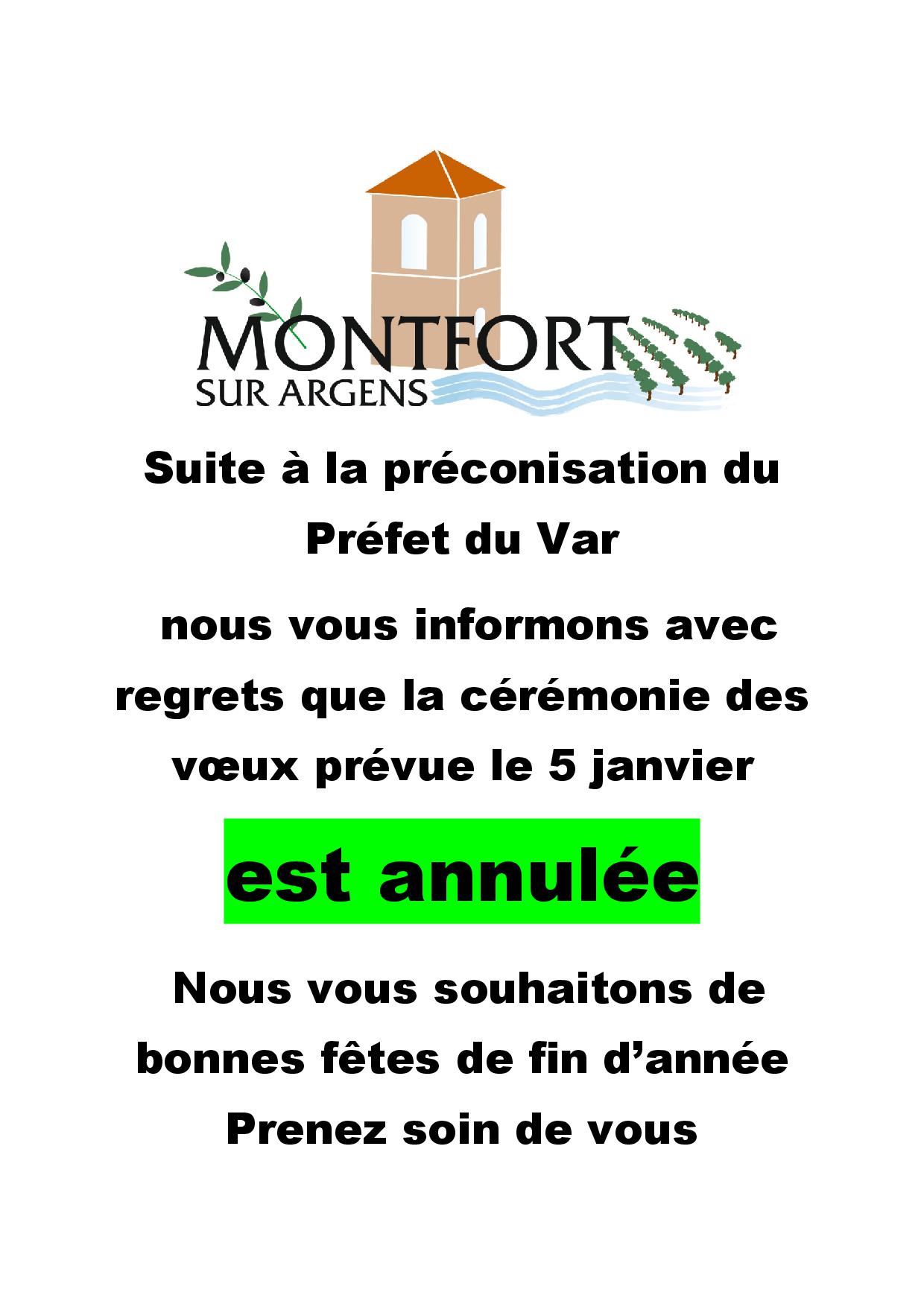 MONTFORT
SUR ARGENS

Suite à la préconisation du Préfet du Var

nous vous informons avec regrets que la cérémonie des vœux prévue le 5 janvier

est annulée

Nous vous souhaitons de bonnes fêtes de fin d’année
Prenez soin de vous